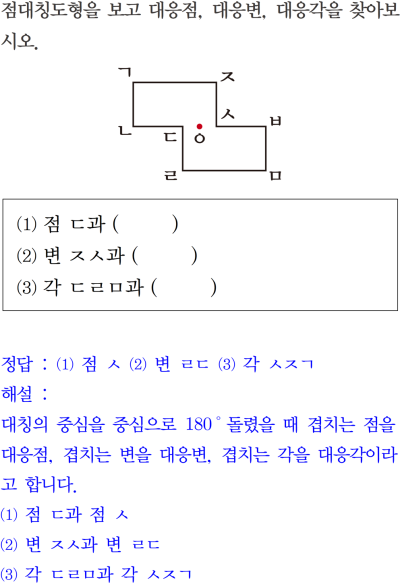 점대칭도형을 보고 대응점, 대응변, 대응각을 찾아보시오.

ㄱ ㅈ
ㅅ ㅂ
ㄴ ㄷ ㅇ
ㄹ ㅁ

(1) 점 ㄷ과 (     )
(2) 변 ㅈㅅ과 (     )
(3) 각 ㄷㄹㅁ과 (     )

정답 : (1) 점 ㅅ (2) 변 ㄹㄷ (3) 각 ㅅㅈㄱ
해설 :
대칭의 중심을 중심으로 $180^\circ$ 돌렸을 때 겹치는 점을 대응점, 겹치는 변을 대응변, 겹치는 각을 대응각이라고 합니다.
(1) 점 ㄷ과 점 ㅅ
(2) 변 ㅈㅅ과 변 ㄹㄷ
(3) 각 ㄷㄹㅁ과 각 ㅅㅈㄱ